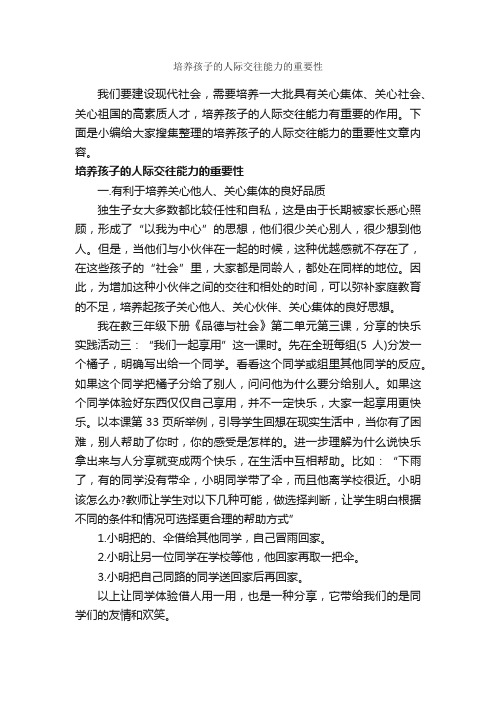 培养孩子的人际交往能力的重要性

我们要建设现代社会，需要培养一大批具有关心集体、关心社会、关心祖国的高素质人才，培养孩子的人际交往能力有重要的作用。下面是小编给大家搜集整理的培养孩子的人际交往能力的重要性文章内容。

培养孩子的人际交往能力的重要性

一.有利于培养关心他人、关心集体的良好品质

独生子女大多数都比较任性和自私，这是由于长期被家长悉心照顾，形成了“以我为中心”的思想，他们很少关心别人，很少想到他人。但是，当他们与小伙伴在一起的时候，这种优越感就不存在了，在这些孩子的“社会”里，大家都是同龄人，都处在同样的地位。因此，为增加这种小伙伴之间的交往和相处的时间，可以弥补家庭教育的不足，培养起孩子关心他人、关心伙伴、关心集体的良好思想。

我在教三年级下册《品德与社会》第二单元第三课，分享的快乐实践活动三：“我们一起享用”这一课时。先在全班每组(5 人)分发一个橘子，明确写出给一个同学。看看这个同学或组里其他同学的反应。如果这个同学把橘子分给了别人，问问他为什么要分给别人。如果这个同学体验好东西仅仅自己享用，并不一定快乐，大家一起享用更快乐。以本课第 33 页所举例，引导学生回想在现实生活中，当你有了困难，别人帮助了你时，你的感受是怎样的。进一步理解为什么说快乐拿出来与人分享就变成两个快乐，在生活中互相帮助。比如：“下雨了，有的同学没有带伞，小明同学带了伞，而且他离学校很近。小明该怎么办?教师让学生对以下几种可能，做选择判断，让学生明白根据不同的条件和情况可选择更合理的帮助方式”

1.小明把的、伞借给其他同学，自己冒雨回家。

2.小明让另一位同学在学校等他，他回家再取一把伞。

3.小明把自己同路的同学送回家后再回家。

以上让同学体验借人用一用，也是一种分享，它带给我们的是同学们的友情和欢笑。